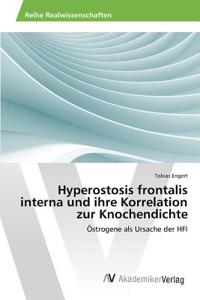 Reihe Realwissenschaften

Tobias Engert

Hyperostosis frontalis interna und ihre Korrelation zur Knochendichte

Östrogene als Ursache der HFI

AV AkademikerVerlag